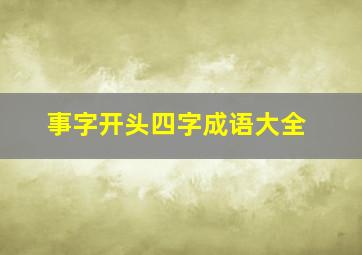 事字开头四字成语大全